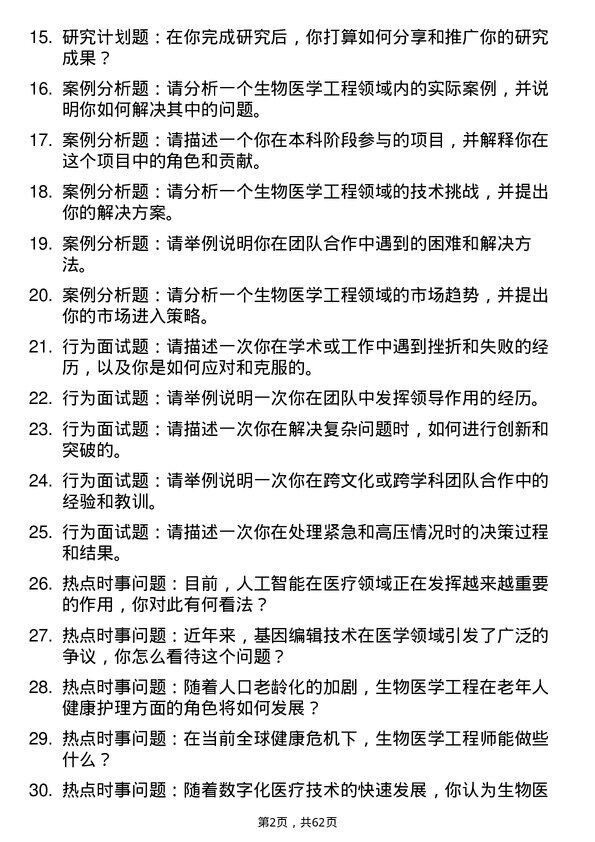 15. 研究计划题：在你完成研究后，你打算如何分享和推广你的研究成果？

16. 案例分析题：请分析一个生物医学工程领域内的实际案例，并说明你如何解决其中的问题。

17. 案例分析题：请描述一个你在本科阶段参与的项目，并解释你在这个项目中的角色和贡献。

18. 案例分析题：请分析一个生物医学工程领域的技术挑战，并提出你的解决方案。

19. 案例分析题：请举例说明你在团队合作中遇到的困难和解决方法。

20. 案例分析题：请分析一个生物医学工程领域的市场趋势，并提出你的市场进入策略。

21. 行为面试题：请描述一次你在学术或工作中遇到挫折和失败的经历，以及你是如何应对和克服的。

22. 行为面试题：请举例说明一次你在团队中发挥领导作用的经历。

23. 行为面试题：请描述一次你在解决复杂问题时，如何进行创新和突破的。

24. 行为面试题：请举例说明一次你在跨文化或跨学科团队合作中的经验和教训。

25. 行为面试题：请描述一次你在处理紧急和高压情况时的决策过程和结果。

26. 热点时事问题：目前，人工智能在医疗领域正在发挥越来越重要的作用，你对此有何看法？

27. 热点时事问题：近年来，基因编辑技术在医学领域引发了广泛的争议，你怎么看待这个问题？

28. 热点时事问题：随着人口老龄化的加剧，生物医学工程在老年人健康护理方面的角色将如何发展？

29. 热点时事问题：在当前全球健康危机下，生物医学工程师能做些什么？

30. 热点时事问题：随着数字化医疗技术的快速发展，你认为生物医

第2页，共62页